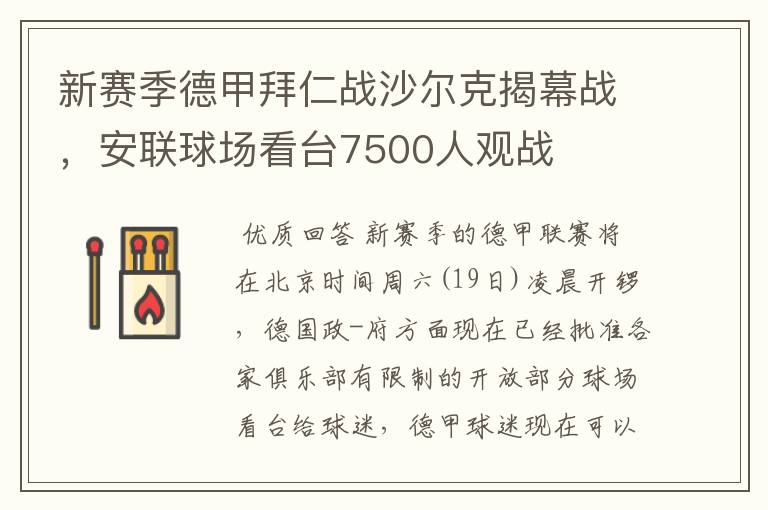 新赛季德甲拜仁战沙尔克揭幕战，安联球场看台7500人观战

优质回答 新赛季的德甲联赛将在北京时间周六(19日)凌晨开锣，德国政-府方面现在已经批准各家俱乐部有限制的开放部分球场看台给球迷，德甲球迷现在可以